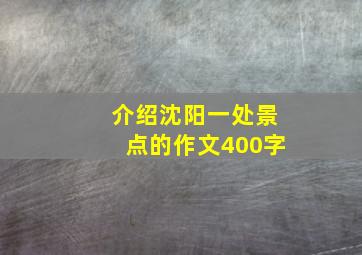 介绍沈阳一处景点的作文400字